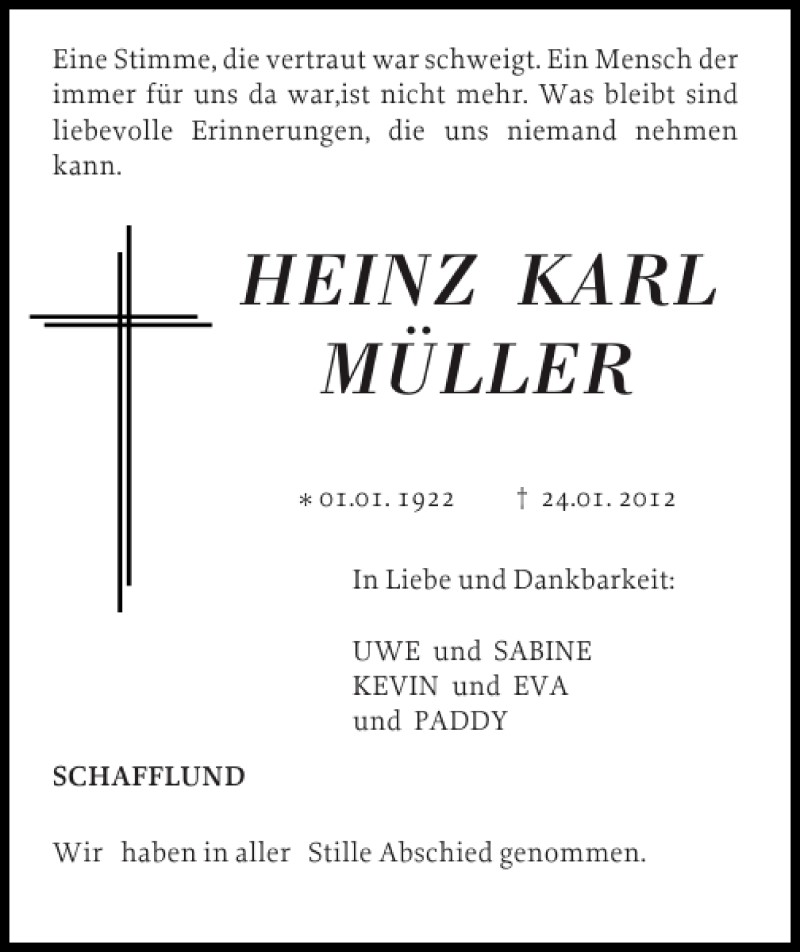 Eine Stimme, die vertraut war schweigt. Ein Mensch der immer für uns da war,ist nicht mehr. Was bleibt sind liebevolle Erinnerungen, die uns niemand nehmen kann.

HEINZ KARL MÜLLER

* 01.01. 1922 † 24.01. 2012

In Liebe und Dankbarkeit:

UWE und SABINE
KEVIN und EVA
und PADDY

SCHAFFLUND

Wir haben in aller Stille Abschied genommen.